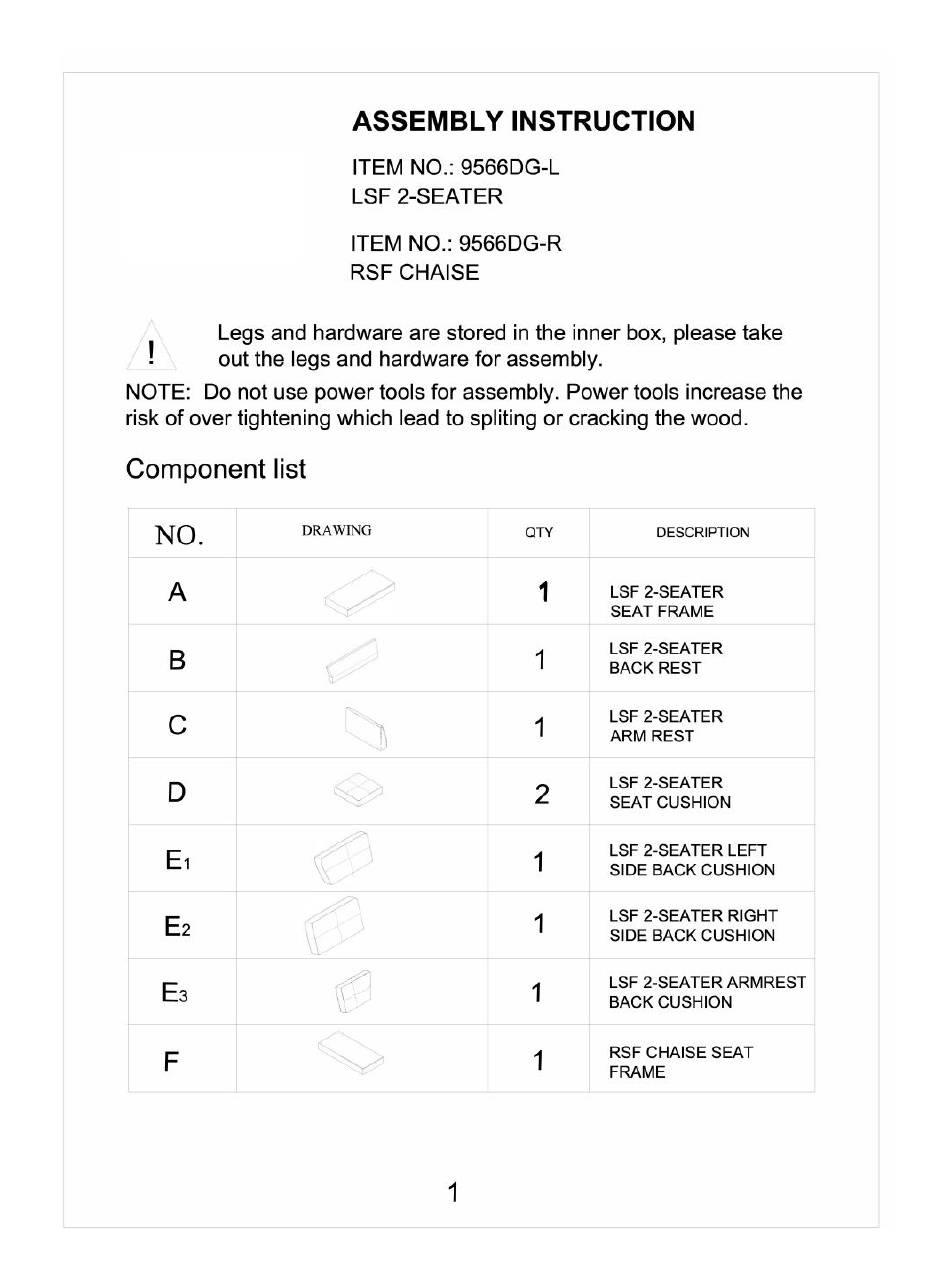 ASSEMBLY INSTRUCTION

ITEM NO.: 9566DG-L
LSF 2-SEATER

ITEM NO.: 9566DG-R
RSF CHAISE

!

Legs and hardware are stored in the inner box, please take out the legs and hardware for assembly.

NOTE: Do not use power tools for assembly. Power tools increase the risk of over tightening which lead to spliting or cracking the wood.

Component list

| NO. | DRAWING | QTY | DESCRIPTION |
|---|---|---|---|
| A | | 1 | LSF 2-SEATER SEAT FRAME |
| B | | 1 | LSF 2-SEATER BACK REST |
| C | | 1 | LSF 2-SEATER ARM REST |
| D | | 2 | LSF 2-SEATER SEAT CUSHION |
| $E_1$ | | 1 | LSF 2-SEATER LEFT SIDE BACK CUSHION |
| $E_2$ | | 1 | LSF 2-SEATER RIGHT SIDE BACK CUSHION |
| $E_3$ | | 1 | LSF 2-SEATER ARMREST BACK CUSHION |
| F | | 1 | RSF CHAISE SEAT FRAME |

1